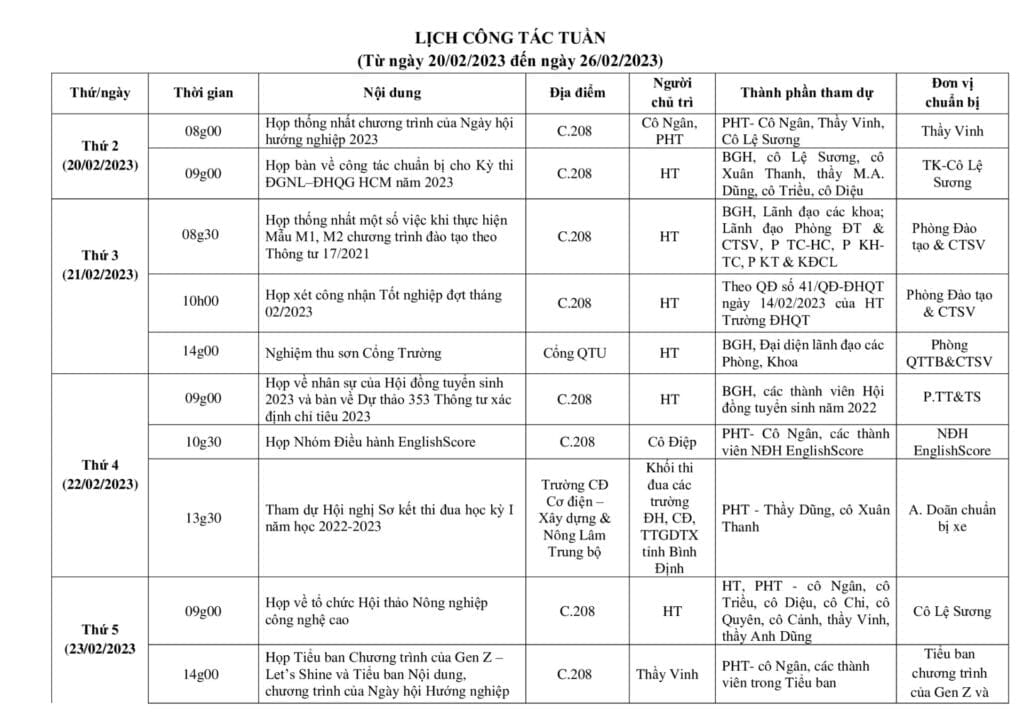 LỊCH CÔNG TÁC TUẦN
(Từ ngày 20/02/2023 đến ngày 26/02/2023)

| Thứ/ngày | Thời gian | Nội dung | Địa điểm | Người chủ trì | Thành phần tham dự | Đơn vị chuẩn bị |
|---|---|---|---|---|---|---|
| Thứ 2 (20/02/2023) | 08g00 | Họp thống nhất chương trình của Ngày hội hướng nghiệp 2023 | C.208 | Cô Ngân, PHT | PHT- Cô Ngân, Thầy Vinh, Cô Lệ Sương | Thầy Vinh |
| | 09g00 | Họp bàn về công tác chuẩn bị cho Kỳ thi ĐGNL–ĐHQG HCM năm 2023 | C.208 | HT | BGH, cô Lệ Sương, cô Xuân Thanh, thầy M.A. Dũng, cô Triều, cô Diệu | TK-Cô Lệ Sương |
| Thứ 3 (21/02/2023) | 08g30 | Họp thống nhất một số việc khi thực hiện Mẫu M1, M2 chương trình đào tạo theo Thông tư 17/2021 | C.208 | HT | BGH, Lãnh đạo các khoa; Lãnh đạo Phòng ĐT & CTSV, P TC-HC, P KH-TC, P KT & KĐCL | Phòng Đào tạo & CTSV |
| | 10h00 | Họp xét công nhận Tốt nghiệp đợt tháng 02/2023 | C.208 | HT | Theo QĐ số 41/QĐ-ĐHQT ngày 14/02/2023 của HT Trường ĐHQT | Phòng Đào tạo & CTSV |
| | 14g00 | Nghiệm thu sơn Cổng Trường | Cổng QTU | HT | BGH, Đại diện lãnh đạo các Phòng, Khoa | Phòng QTTB&CTSV |
| Thứ 4 (22/02/2023) | 09g00 | Họp về nhân sự của Hội đồng tuyển sinh 2023 và bàn về Dự thảo 353 Thông tư xác định chỉ tiêu 2023 | C.208 | HT | BGH, các thành viên Hội đồng tuyển sinh năm 2022 | P.TT&TS |
| | 10g30 | Họp Nhóm Điều hành EnglishScore | C.208 | Cô Điệp | PHT- Cô Ngân, các thành viên NĐH EnglishScore | NĐH EnglishScore |
| | 13g30 | Tham dự Hội nghị Sơ kết thi đua học kỳ I năm học 2022-2023 | Trường CĐ Cơ điện – Xây dựng & Nông Lâm Trung bộ | Khối thi đua các trường ĐH, CĐ, TTGDTX tỉnh Bình Định | PHT - Thầy Dũng, cô Xuân Thanh | A. Doãn chuẩn bị xe |
| Thứ 5 (23/02/2023 | 09g00 | Họp về tổ chức Hội thảo Nông nghiệp công nghệ cao | C.208 | HT | HT, PHT - cô Ngân, cô Triều, cô Diệu, cô Chi, cô Quyên, cô Cảnh, thầy Vinh, thầy Anh Dũng | Cô Lệ Sương |
| | 14g00 | Họp Tiểu ban Chương trình của Gen Z – Let's Shine và Tiểu ban Nội dung, chương trình của Ngày hội Hướng nghiệp | C.208 | Thầy Vinh | PHT- cô Ngân, các thành viên trong Tiểu ban | Tiểu ban chương trình của Gen Z và |